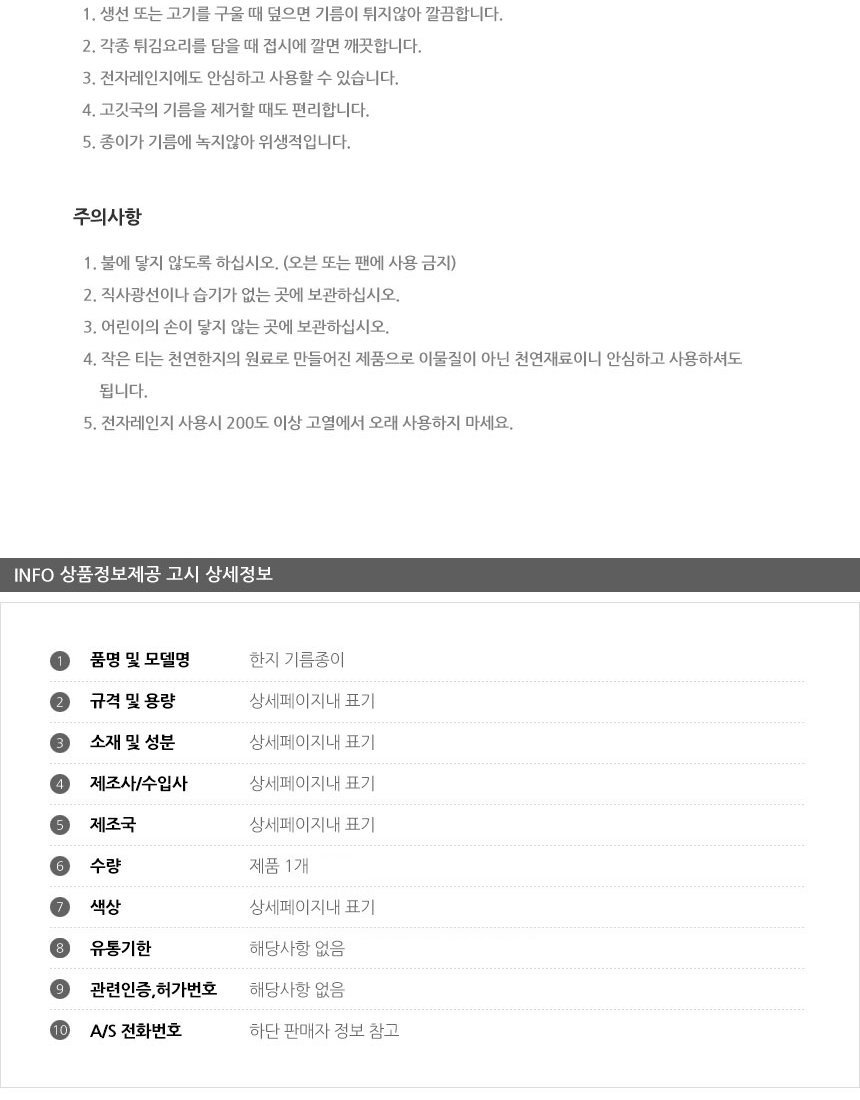 1. 생선 또는 고기를 구울 때 덮으면 기름이 튀지않아 깔끔합니다.
2. 각종 튀김요리를 담을 때 접시에 깔면 깨끗합니다.
3. 전자레인지에도 안심하고 사용할 수 있습니다.
4. 고깃국의 기름을 제거할 때도 편리합니다.
5. 종이가 기름에 녹지않아 위생적입니다.

주의사항

1. 불에 닿지 않도록 하십시오. (오븐 또는 팬에 사용 금지)
2. 직사광선이나 습기가 없는 곳에 보관하십시오.
3. 어린이의 손이 닿지 않는 곳에 보관하십시오.
4. 작은 티는 천연한지의 원료로 만들어진 제품으로 이물질이 아닌 천연재료이니 안심하고 사용하셔도 됩니다.
5. 전자레인지 사용시 200도 이상 고열에서 오래 사용하지 마세요.

INFO 상품정보제공 고시 상세정보

1 품명 및 모델명 한지 기름종이
2 규격 및 용량 상세페이지내 표기
3 소재 및 성분 상세페이지내 표기
4 제조사/수입사 상세페이지내 표기
5 제조국 상세페이지내 표기
6 수량 제품 1개
7 색상 상세페이지내 표기
8 유통기한 해당사항 없음
9 관련인증,허가번호 해당사항 없음
10 A/S 전화번호 하단 판매자 정보 참고